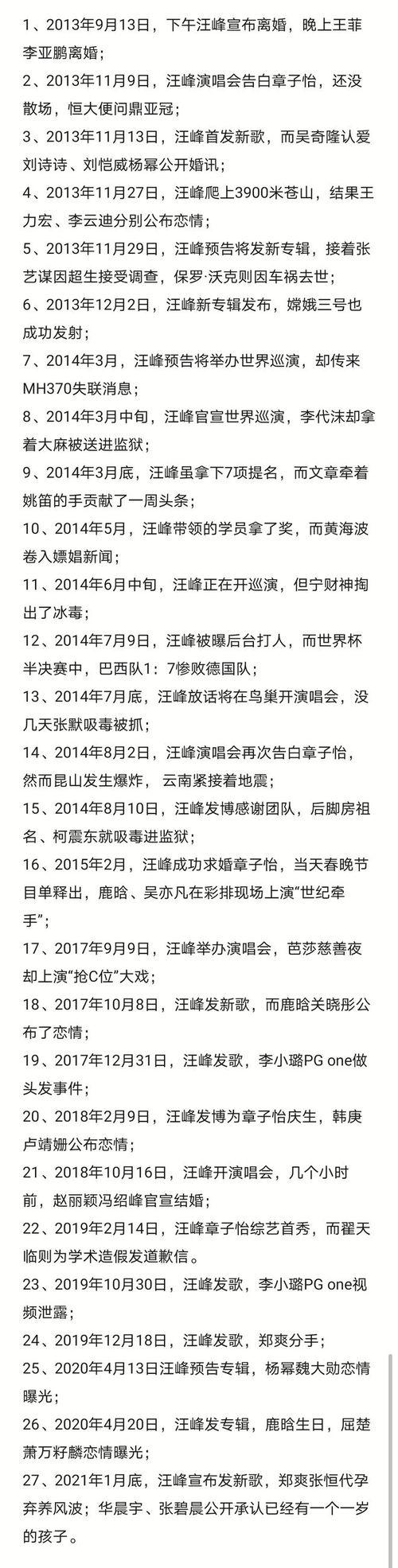 1、2013年9月13日，下午汪峰宣布离婚，晚上王菲李亚鹏离婚；

2、2013年11月9日，汪峰演唱会告白章子怡，还没散场，恒大便问鼎亚冠；

3、2013年11月13日，汪峰首发新歌，而吴奇隆认爱刘诗诗、刘恺威杨幂公开婚讯；

4、2013年11月27日，汪峰爬上3900米苍山，结果王力宏、李云迪分别公布恋情；

5、2013年11月29日，汪峰预告将发新专辑，接着张艺谋因超生接受调查，保罗·沃克则因车祸去世；

6、2013年12月2日，汪峰新专辑发布，嫦娥三号也成功发射；

7、2014年3月，汪峰预告将举办世界巡演，却传来MH370失联消息；

8、2014年3月中旬，汪峰官宣世界巡演，李代沫却拿着大麻被送进监狱；

9、2014年3月底，汪峰虽拿下7项提名，而文章牵着姚笛的手贡献了一周头条；

10、2014年5月，汪峰带领的学员拿了奖，而黄海波卷入嫖娼新闻；

11、2014年6月中旬，汪峰正在开巡演，但宁财神掏出了冰毒；

12、2014年7月9日，汪峰被曝后台打人，而世界杯半决赛中，巴西队1：7惨败德国队；

13、2014年7月底，汪峰放话将在鸟巢开演唱会，没几天张默吸毒被抓；

14、2014年8月2日，汪峰演唱会再次告白章子怡，然而昆山发生爆炸，云南紧接着地震；

15、2014年8月10日，汪峰发博感谢团队，后脚房祖名、柯震东就吸毒进监狱；

16、2015年2月，汪峰成功求婚章子怡，当天春晚节目单释出，鹿晗、吴亦凡在彩排现场上演“世纪牵手”；

17、2017年9月9日，汪峰举办演唱会，芭莎慈善夜却上演“抢C位”大戏；

18、2017年10月8日，汪峰发新歌，而鹿晗关晓彤公布了恋情；

19、2017年12月31日，汪峰发歌，李小璐PG one做头发事件；

20、2018年2月9日，汪峰发博为章子怡庆生，韩庚卢靖姗公布恋情；

21、2018年10月16日，汪峰开演唱会，几个小时前，赵丽颖冯绍峰官宣结婚；

22、2019年2月14日，汪峰章子怡综艺首秀，而翟天临则为学术造假发道歉信。

23、2019年10月30日，汪峰发歌，李小璐PG one视频泄露；

24、2019年12月18日，汪峰发歌，郑爽分手；

25、2020年4月13日汪峰预告专辑，杨幂魏大勋恋情曝光；

26、2020年4月20日，汪峰发专辑，鹿晗生日，屈楚萧万籽麟恋情曝光；

27、2021年1月底，汪峰宣布发新歌，郑爽张恒代孕弃养风波；华晨宇、张碧晨公开承认已经有一个一岁的孩子。